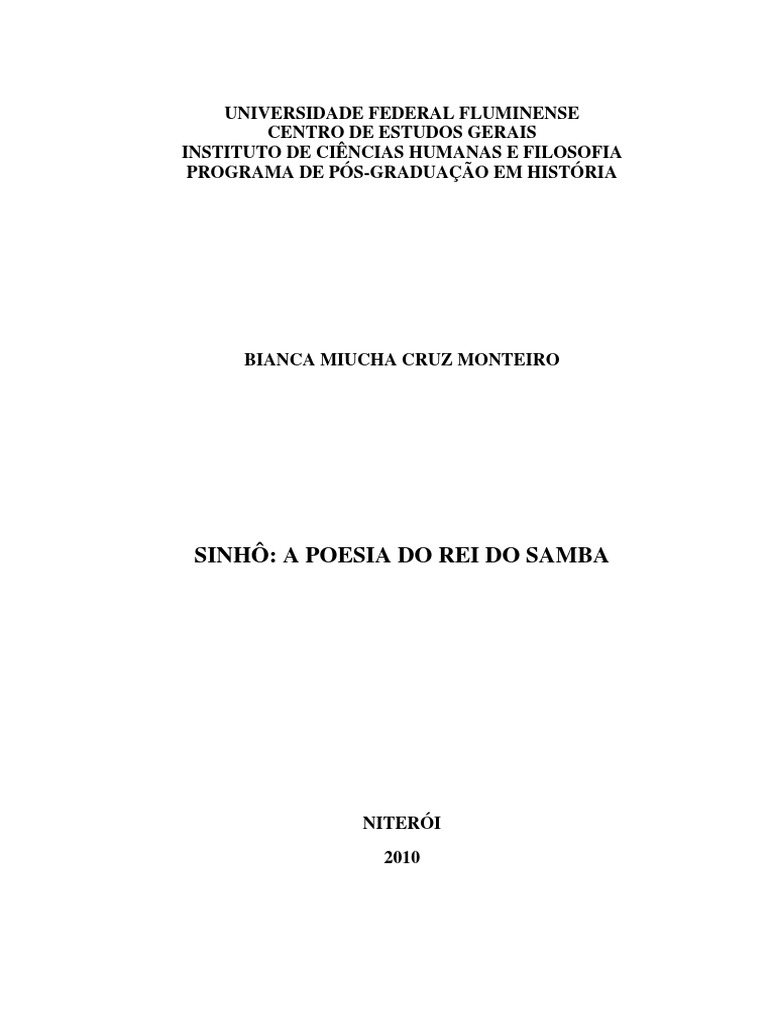 UNIVERSIDADE FEDERAL FLUMINENSE
CENTRO DE ESTUDOS GERAIS
INSTITUTO DE CIÊNCIAS HUMANAS E FILOSOFIA
PROGRAMA DE PÓS-GRADUAÇÃO EM HISTÓRIA

BIANCA MIUCHA CRUZ MONTEIRO

SINHÔ: A POESIA DO REI DO SAMBA

NITERÓI

2010